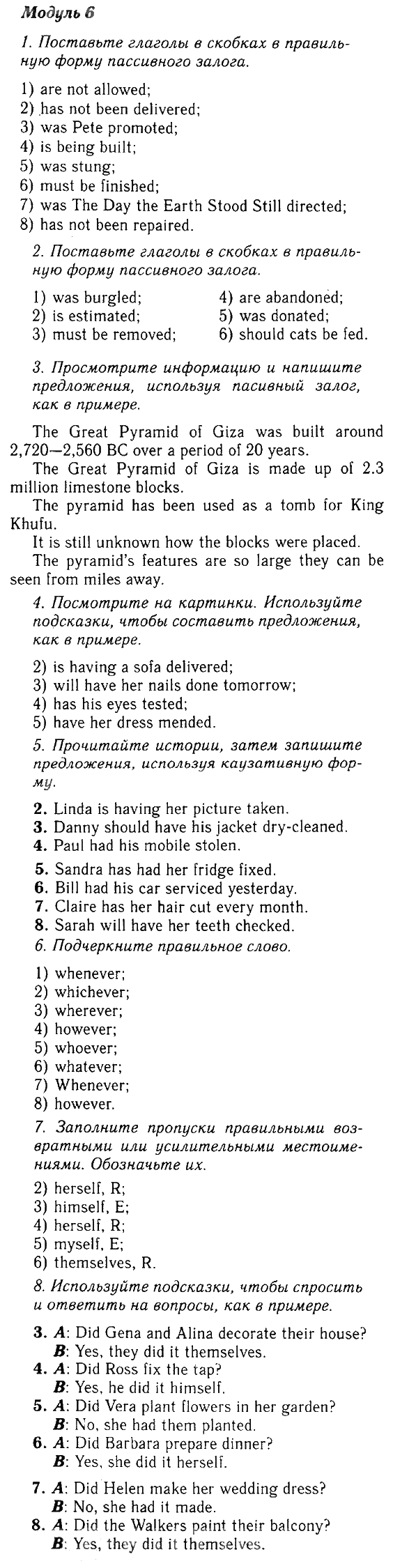 Модуль 6

1. Поставьте глаголы в скобках в правильную форму пассивного залога.

1) are not allowed;
2) has not been delivered;
3) was Pete promoted;
4) is being built;
5) was stung;
6) must be finished;
7) was The Day the Earth Stood Still directed;
8) has not been repaired.

2. Поставьте глаголы в скобках в правильную форму пассивного залога.

1) was burgled;
2) is estimated;
3) must be removed;
4) are abandoned;
5) was donated;
6) should cats be fed.

3. Просмотрите информацию и напишите предложения, используя пасивный залог, как в примере.

The Great Pyramid of Giza was built around 2,720—2,560 BC over a period of 20 years.

The Great Pyramid of Giza is made up of 2.3 million limestone blocks.

The pyramid has been used as a tomb for King Khufu.

It is still unknown how the blocks were placed.

The pyramid's features are so large they can be seen from miles away.

4. Посмотрите на картинки. Используйте подсказки, чтобы составить предложения, как в примере.

2) is having a sofa delivered;
3) will have her nails done tomorrow;
4) has his eyes tested;
5) have her dress mended.

5. Прочитайте истории, затем запишите предложения, используя каузативную форму.

2. Linda is having her picture taken.
3. Danny should have his jacket dry-cleaned.
4. Paul had his mobile stolen.
5. Sandra has had her fridge fixed.
6. Bill had his car serviced yesterday.
7. Claire has her hair cut every month.
8. Sarah will have her teeth checked.

6. Подчеркните правильное слово.

1) whenever;
2) whichever;
3) wherever;
4) however;
5) whoever;
6) whatever;
7) Whenever;
8) however.

7. Заполните пропуски правильными возвратными или усилительными местоимениями. Обозначьте их.

2) herself, R;
3) himself, E;
4) herself, R;
5) myself, E;
6) themselves, R.

8. Используйте подсказки, чтобы спросить и ответить на вопросы, как в примере.

3. A: Did Gena and Alina decorate their house?
B: Yes, they did it themselves.
4. A: Did Ross fix the tap?
B: Yes, he did it himself.
5. A: Did Vera plant flowers in her garden?
B: No, she had them planted.
6. A: Did Barbara prepare dinner?
B: Yes, she did it herself.
7. A: Did Helen make her wedding dress?
B: No, she had it made.
8. A: Did the Walkers paint their balcony?
B: Yes, they did it themselves.